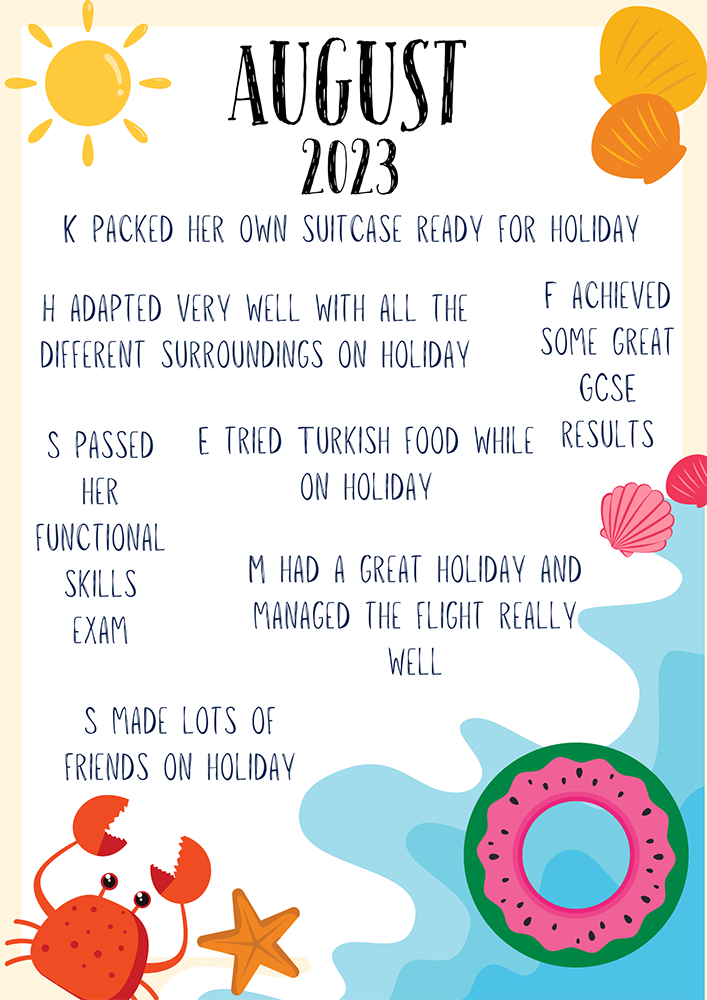 AUGUST
2023

K PACKED HER OWN SUITCASE READY FOR HOLIDAY

H ADAPTED VERY WELL WITH ALL THE DIFFERENT SURROUNDINGS ON HOLIDAY

F ACHIEVED SOME GREAT GCSE RESULTS

S PASSED HER FUNCTIONAL SKILLS EXAM

E TRIED TURKISH FOOD WHILE ON HOLIDAY

M HAD A GREAT HOLIDAY AND MANAGED THE FLIGHT REALLY WELL

S MADE LOTS OF FRIENDS ON HOLIDAY